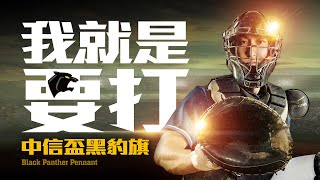 我就是
要打
中信盃黑豹旗
Black Panther Pennant